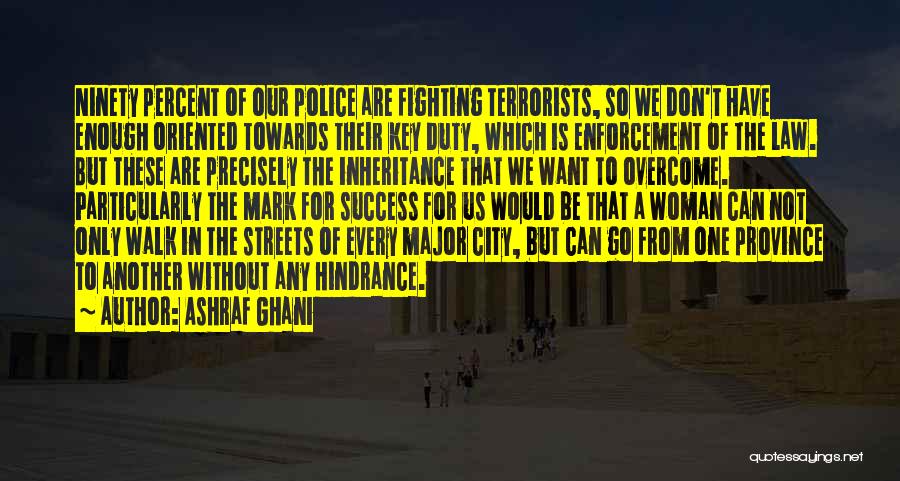 NINETY PERCENT OF OUR POLICE ARE FIGHTING TERRORISTS, SO WE DON'T HAVE ENOUGH ORIENTED TOWARDS THEIR KEY DUTY, WHICH IS ENFORCEMENT OF THE LAW. BUT THESE ARE PRECISELY THE INHERITANCE THAT WE WANT TO OVERCOME. PARTICULARLY THE MARK FOR SUCCESS FOR US WOULD BE THAT A WOMAN CAN NOT ONLY WALK IN THE STREETS OF EVERY MAJOR CITY, BUT CAN GO FROM ONE PROVINCE TO ANOTHER WITHOUT ANY HINDRANCE.

~ AUTHOR: ASHRAF GHANI

quotessayings.net